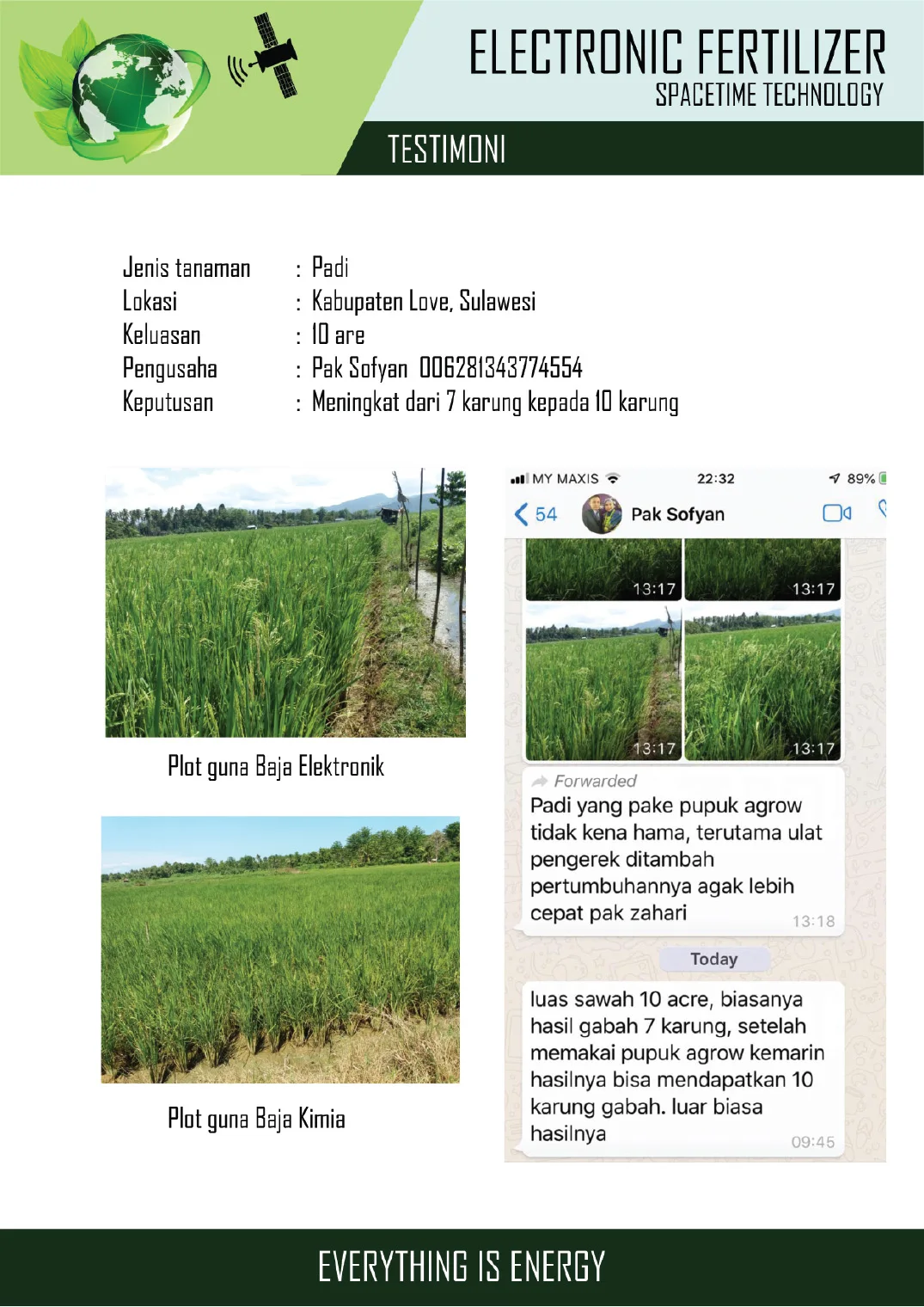 ELECTRONIC FERTILIZER
SPACETIME TECHNOLOGY

TESTIMONI

Jenis tanaman : Padi
Lokasi : Kabupaten Love, Sulawesi
Keluasan : 10 are
Pengusaha : Pak Sofyan 006281343774554
Keputusan : Meningkat dari 7 karung kepada 10 karung

Plot guna Baja Elektronik

Plot guna Baja Kimia

MY MAXIS 22:32 89%
54 Pak Sofyan

13:17 13:17
13:17 13:17

Forwarded
Padi yang pake pupuk agrow tidak kena hama, terutama ulat pengerek ditambah pertumbuhannya agak lebih cepat pak zahari 13:18

Today

luas sawah 10 acre, biasanya hasil gabah 7 karung, setelah memakai pupuk agrow kemarin hasilnya bisa mendapatkan 10 karung gabah. luar biasa hasilnya 09:45

EVERYTHING IS ENERGY